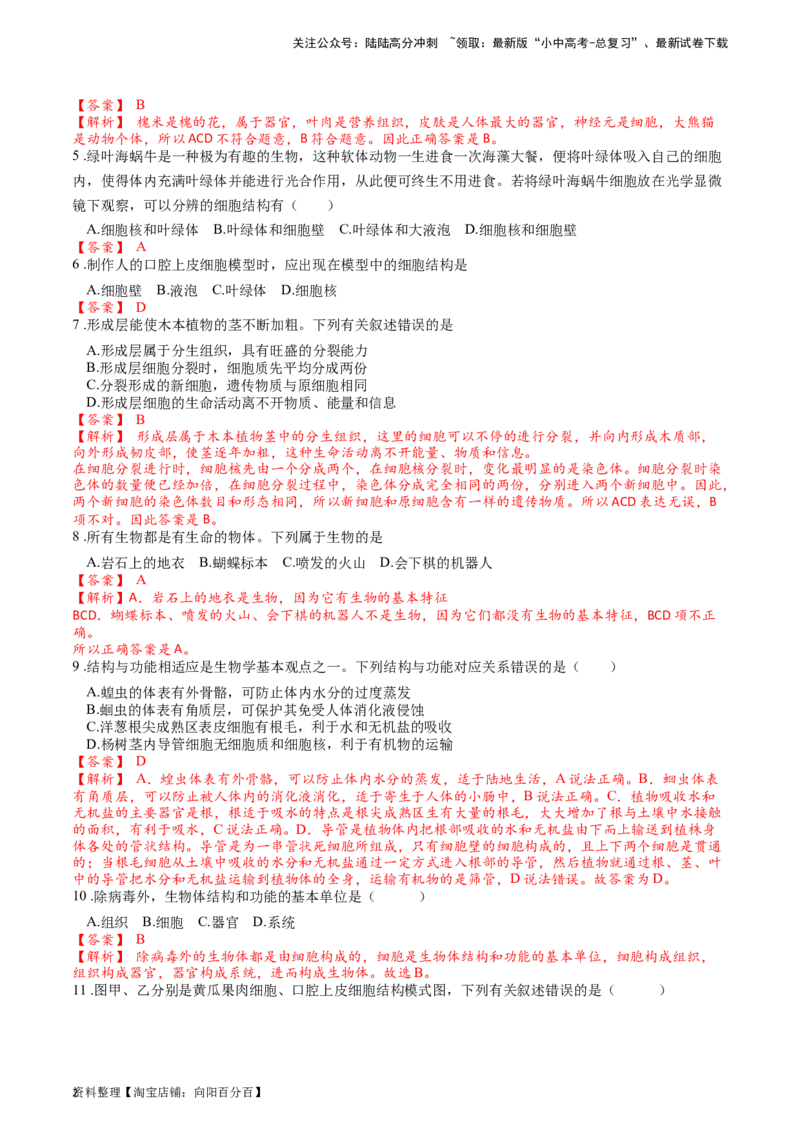 关注公众号：陆陆高分冲刺 ~领取：最新版“小中高考-总复习”、最新试卷下载

【答案】 B
【解析】 槐米是槐的花，属于器官，叶肉是营养组织，皮肤是人体最大的器官，神经元是细胞，大熊猫是动物个体，所以ACD不符合题意，B符合题意。因此正确答案是B。

5.绿叶海蜗牛是一种极为有趣的生物，这种软体动物一生进食一次海藻大餐，便将叶绿体吸入自己的细胞内，使得体内充满叶绿体并能进行光合作用，从此便可终生不用进食。若将绿叶海蜗牛细胞放在光学显微镜下观察，可以分辨的细胞结构有（　　）

A.细胞核和叶绿体　B.叶绿体和细胞壁　C.叶绿体和大液泡　D.细胞核和细胞壁
【答案】 A

6.制作人的口腔上皮细胞模型时，应出现在模型中的细胞结构是

A.细胞壁　B.液泡　C.叶绿体　D.细胞核
【答案】 D

7.形成层能使木本植物的茎不断加粗。下列有关叙述错误的是

A.形成层属于分生组织，具有旺盛的分裂能力
B.形成层细胞分裂时，细胞质先平均分成两份
C.分裂形成的新细胞，遗传物质与原细胞相同
D.形成层细胞的生命活动离不开物质、能量和信息
【答案】 B
【解析】 形成层属于木本植物茎中的分生组织，这里的细胞可以不停的进行分裂，并向内形成木质部，向外形成韧皮部，使茎逐年加粗，这种生命活动离不开能量、物质和信息。
在细胞分裂进行时，细胞核先由一个分成两个，在细胞核分裂时，变化最明显的是染色体。细胞分裂时染色体的数量便已经加倍，在细胞分裂过程中，染色体分成完全相同的两份，分别进入两个新细胞中。因此，两个新细胞的染色体数目和形态相同，所以新细胞和原细胞含有一样的遗传物质。所以ACD表达无误，B项不对。因此答案是B。

8.所有生物都是有生命的物体。下列属于生物的是

A.岩石上的地衣　B.蝴蝶标本　C.喷发的火山　D.会下棋的机器人
【答案】 A
【解析】A．岩石上的地衣是生物，因为它有生物的基本特征
BCD．蝴蝶标本、喷发的火山、会下棋的机器人不是生物，因为它们都没有生物的基本特征，BCD项不正确。
所以正确答案是A。

9.结构与功能相适应是生物学基本观点之一。下列结构与功能对应关系错误的是（　　）

A.蝗虫的体表有外骨骼，可防止体内水分的过度蒸发
B.蛔虫的体表有角质层，可保护其免受人体消化液侵蚀
C.洋葱根尖成熟区表皮细胞有根毛，利于水和无机盐的吸收
D.杨树茎内导管细胞无细胞质和细胞核，利于有机物的运输
【答案】 D
【解析】 A．蝗虫体表有外骨骼，可以防止体内水分的蒸发，适于陆地生活，A说法正确。B．蛔虫体表有角质层，可以防止被人体内的消化液消化，适于寄生于人体的小肠中，B说法正确。C．植物吸收水和无机盐的主要器官是根，根适于吸水的特点是根尖成熟区生有大量的根毛，大大增加了根与土壤中水接触的面积，有利于吸水，C说法正确。D．导管是植物体内把根部吸收的水和无机盐由下而上输送到植株身体各处的管状结构。导管是为一串管状死细胞所组成，只有细胞壁的细胞构成的，且上下两个细胞是贯通的；当根毛细胞从土壤中吸收的水分和无机盐通过一定方式进入根部的导管，然后植物就通过根、茎、叶中的导管把水分和无机盐运输到植物体的全身，运输有机物的是筛管，D说法错误。故答案为D。

10.除病毒外，生物体结构和功能的基本单位是（　　）

A.组织　B.细胞　C.器官　D.系统
【答案】 B
【解析】 除病毒外的生物体都是由细胞构成的，细胞是生物体结构和功能的基本单位，细胞构成组织，组织构成器官，器官构成系统，进而构成生物体。故选B。

11.图甲、乙分别是黄瓜果肉细胞、口腔上皮细胞结构模式图，下列有关叙述错误的是（　　）

2资料整理【淘宝店铺：向阳百分百】